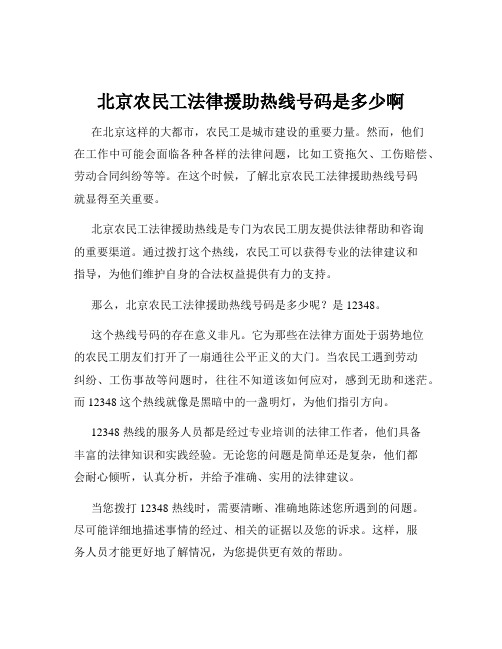 北京农民工法律援助热线号码是多少啊

在北京这样的大都市，农民工是城市建设的重要力量。然而，他们在工作中可能会面临各种各样的法律问题，比如工资拖欠、工伤赔偿、劳动合同纠纷等等。在这个时候，了解北京农民工法律援助热线号码就显得至关重要。

北京农民工法律援助热线是专门为农民工朋友提供法律帮助和咨询的重要渠道。通过拨打这个热线，农民工可以获得专业的法律建议和指导，为他们维护自身的合法权益提供有力的支持。

那么，北京农民工法律援助热线号码是多少呢？是 12348。

这个热线号码的存在意义非凡。它为那些在法律方面处于弱势地位的农民工朋友们打开了一扇通往公平正义的大门。当农民工遇到劳动纠纷、工伤事故等问题时，往往不知道该如何应对，感到无助和迷茫。而 12348 这个热线就像是黑暗中的一盏明灯，为他们指引方向。

12348 热线的服务人员都是经过专业培训的法律工作者，他们具备丰富的法律知识和实践经验。无论您的问题是简单还是复杂，他们都会耐心倾听，认真分析，并给予准确、实用的法律建议。

当您拨打 12348 热线时，需要清晰、准确地陈述您所遇到的问题。尽可能详细地描述事情的经过、相关的证据以及您的诉求。这样，服务人员才能更好地了解情况，为您提供更有效的帮助。